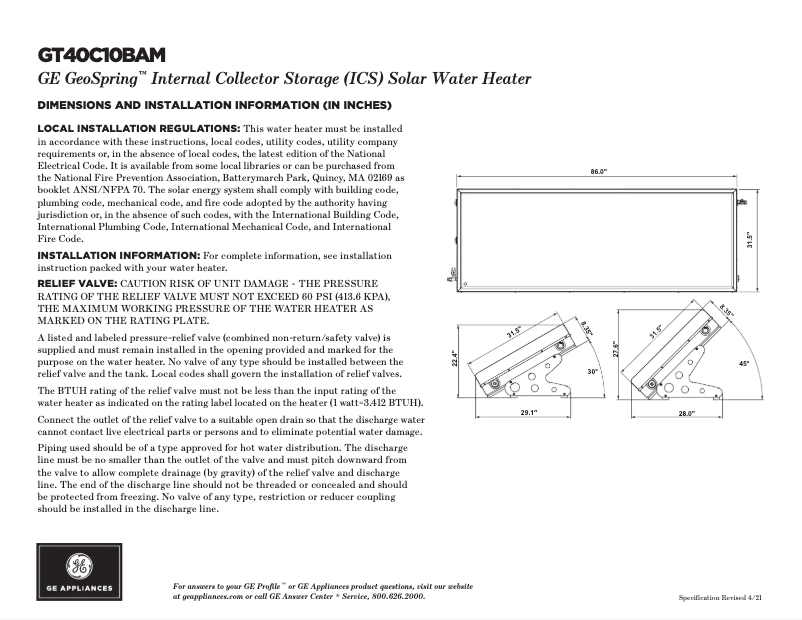 GT40C10BAM

GE GeoSpring™ Internal Collector Storage (ICS) Solar Water Heater

DIMENSIONS AND INSTALLATION INFORMATION (IN INCHES)

LOCAL INSTALLATION REGULATIONS: This water heater must be installed in accordance with these instructions, local codes, utility codes, utility company requirements or, in the absence of local codes, the latest edition of the National Electrical Code. It is available from some local libraries or can be purchased from the National Fire Prevention Association, Batterymarch Park, Quincy, MA 02169 as booklet ANSI/NFPA 70. The solar energy system shall comply with building code, plumbing code, mechanical code, and fire code adopted by the authority having jurisdiction or, in the absence of such codes, with the International Building Code, International Plumbing Code, International Mechanical Code, and International Fire Code.

INSTALLATION INFORMATION: For complete information, see installation instruction packed with your water heater.

RELIEF VALVE: CAUTION RISK OF UNIT DAMAGE - THE PRESSURE RATING OF THE RELIEF VALVE MUST NOT EXCEED 60 PSI (413.6 KPA), THE MAXIMUM WORKING PRESSURE OF THE WATER HEATER AS MARKED ON THE RATING PLATE.

A listed and labeled pressure-relief valve (combined non-return/safety valve) is supplied and must remain installed in the opening provided and marked for the purpose on the water heater. No valve of any type should be installed between the relief valve and the tank. Local codes shall govern the installation of relief valves.

The BTUH rating of the relief valve must not be less than the input rating of the water heater as indicated on the rating label located on the heater (1 watt=3.412 BTUH).

Connect the outlet of the relief valve to a suitable open drain so that the discharge water cannot contact live electrical parts or persons and to eliminate potential water damage.

Piping used should be of a type approved for hot water distribution. The discharge line must be no smaller than the outlet of the valve and must pitch downward from the valve to allow complete drainage (by gravity) of the relief valve and discharge line. The end of the discharge line should not be threaded or concealed and should be protected from freezing. No valve of any type, restriction or reducer coupling should be installed in the discharge line.

86.0"

31.5"

31.5"
8.35"
22.4"
30°
29.1"

31.5"
8.35"
27.6"
45°
28.0"

GE APPLIANCES

For answers to your GE Profile™ or GE Appliances product questions, visit our website at geappliances.com or call GE Answer Center ® Service, 800.626.2000.

Specification Revised 4/21